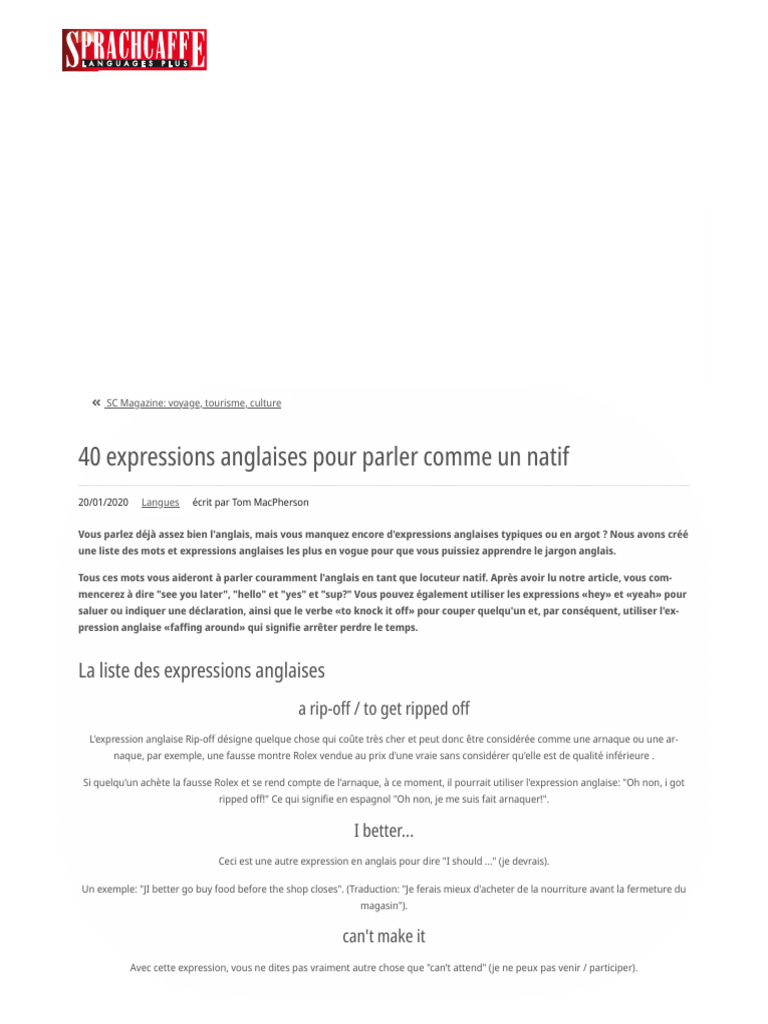 SPRACHCAFFE LANGUAGES PLUS

« SC Magazine: voyage, tourisme, culture

40 expressions anglaises pour parler comme un natif

20/01/2020 Langues écrit par Tom MacPherson

Vous parlez déjà assez bien l'anglais, mais vous manquez encore d'expressions anglaises typiques ou en argot ? Nous avons créé une liste des mots et expressions anglaises les plus en vogue pour que vous puissiez apprendre le jargon anglais.

Tous ces mots vous aideront à parler couramment l'anglais en tant que locuteur natif. Après avoir lu notre article, vous commencerez à dire "see you later", "hello" et "yes" et "sup?" Vous pouvez également utiliser les expressions «hey» et «yeah» pour saluer ou indiquer une déclaration, ainsi que le verbe «to knock it off» pour couper quelqu'un et, par conséquent, utiliser l'expression anglaise «faffing around» qui signifie arrêter perdre le temps.

La liste des expressions anglaises

a rip-off / to get ripped off

L'expression anglaise Rip-off désigne quelque chose qui coûte très cher et peut donc être considérée comme une arnaque ou une arnaque, par exemple, une fausse montre Rolex vendue au prix d'une vraie sans considérer qu'elle est de qualité inférieure .

Si quelqu'un achète la fausse Rolex et se rend compte de l'arnaque, à ce moment, il pourrait utiliser l'expression anglaise: "Oh non, i got ripped off!" Ce qui signifie en espagnol "Oh non, je me suis fait arnaquer!".

I better...

Ceci est une autre expression en anglais pour dire "I should ..." (je devrais).

Un exemple: "JI better go buy food before the shop closes". (Traduction: "Je ferais mieux d'acheter de la nourriture avant la fermeture du magasin").

can't make it

Avec cette expression, vous ne dites pas vraiment autre chose que "can't attend" (je ne peux pas venir / participer).